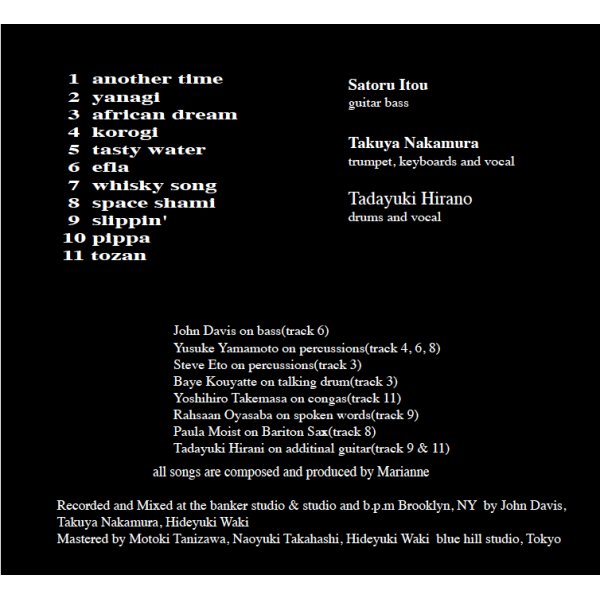 1 another time
2 yanagi
3 african dream
4 korogi
5 tasty water
6 efla
7 whisky song
8 space shami
9 slippin'
10 pippa
11 tozan

Satoru Itou
guitar bass

Takuya Nakamura
trumpet, keyboards and vocal

Tadayuki Hirano
drums and vocal

John Davis on bass(track 6)
Yusuke Yamamoto on percussions(track 4, 6, 8)
Steve Eto on percussions(track 3)
Baye Kouyatte on talking drum(track 3)
Yoshihiro Takemasa on congas(track 11)
Rahsaan Oyasaba on spoken words(track 9)
Paula Moist on Bariton Sax(track 8)
Tadayuki Hirani on additinal guitar(track 9 & 11)

all songs are composed and produced by Marianne

Recorded and Mixed at the banker studio & studio and b.p.m Brooklyn, NY by John Davis, Takuya Nakamura, Hideyuki Waki
Mastered by Motoki Tanizawa, Naoyuki Takahashi, Hideyuki Waki blue hill studio, Tokyo